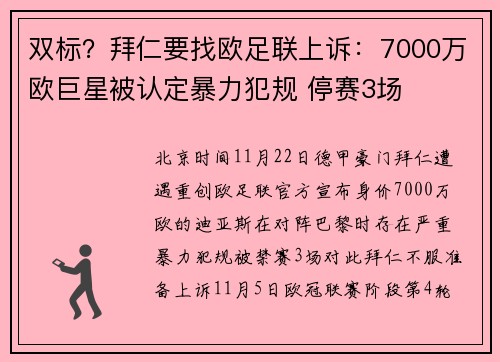 双标？拜仁要找欧足联上诉：7000万欧巨星被认定暴力犯规 停赛3场

北京时间11月22日德甲豪门拜仁遭遇重创欧足联官方宣布身价7000万欧的迪亚斯在对阵巴黎时存在严重暴力犯规被禁赛3场对此拜仁不服准备上诉11月5日欧冠联赛阶段第4轮